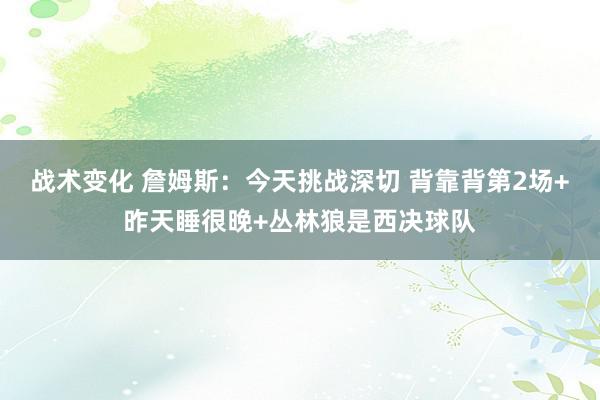 战术变化 詹姆斯：今天挑战深切 背靠背第2场+昨天睡很晚+丛林狼是西决球队